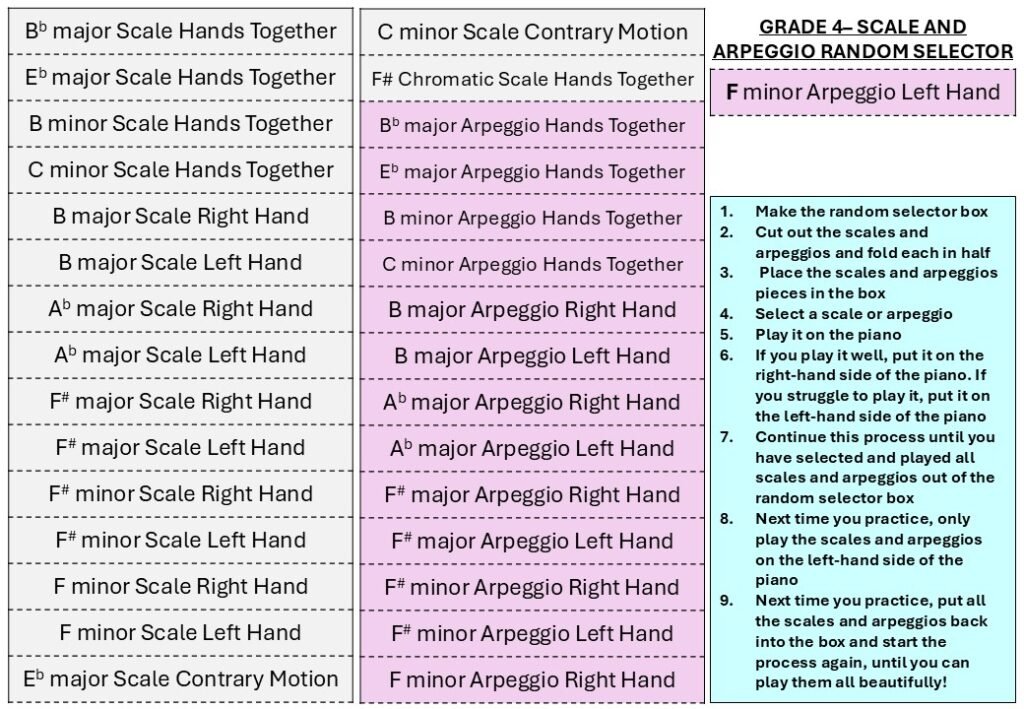 B$^b$ major Scale Hands Together

E$^b$ major Scale Hands Together

B minor Scale Hands Together

C minor Scale Hands Together

B major Scale Right Hand

B major Scale Left Hand

A$^b$ major Scale Right Hand

A$^b$ major Scale Left Hand

F$^\#$ major Scale Right Hand

F$^\#$ major Scale Left Hand

F$^\#$ minor Scale Right Hand

F$^\#$ minor Scale Left Hand

F minor Scale Right Hand

F minor Scale Left Hand

E$^b$ major Scale Contrary Motion

C minor Scale Contrary Motion

F# Chromatic Scale Hands Together

B$^b$ major Arpeggio Hands Together

E$^b$ major Arpeggio Hands Together

B minor Arpeggio Hands Together

C minor Arpeggio Hands Together

B major Arpeggio Right Hand

B major Arpeggio Left Hand

A$^b$ major Arpeggio Right Hand

A$^b$ major Arpeggio Left Hand

F$^\#$ major Arpeggio Right Hand

F$^\#$ major Arpeggio Left Hand

F$^\#$ minor Arpeggio Right Hand

F$^\#$ minor Arpeggio Left Hand

F minor Arpeggio Right Hand

GRADE 4– SCALE AND ARPEGGIO RANDOM SELECTOR

F minor Arpeggio Left Hand

1. Make the random selector box
2. Cut out the scales and arpeggios and fold each in half
3. Place the scales and arpeggios pieces in the box
4. Select a scale or arpeggio
5. Play it on the piano
6. If you play it well, put it on the right-hand side of the piano. If you struggle to play it, put it on the left-hand side of the piano
7. Continue this process until you have selected and played all scales and arpeggios out of the random selector box
8. Next time you practice, only play the scales and arpeggios on the left-hand side of the piano
9. Next time you practice, put all the scales and arpeggios back into the box and start the process again, until you can play them all beautifully!